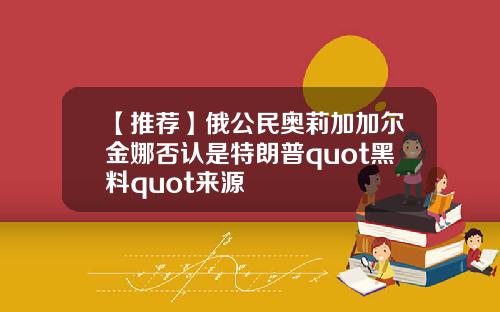 【推荐】俄公民奥莉加加尔金娜否认是特朗普quot黑料quot来源